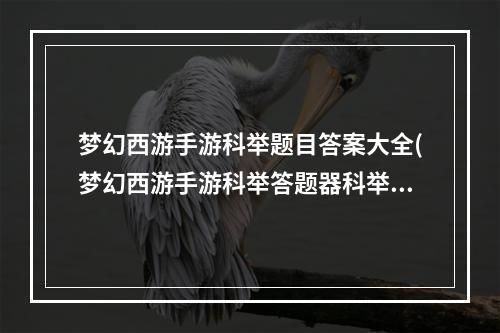 梦幻西游手游科举题目答案大全(梦幻西游手游科举答题器科举...